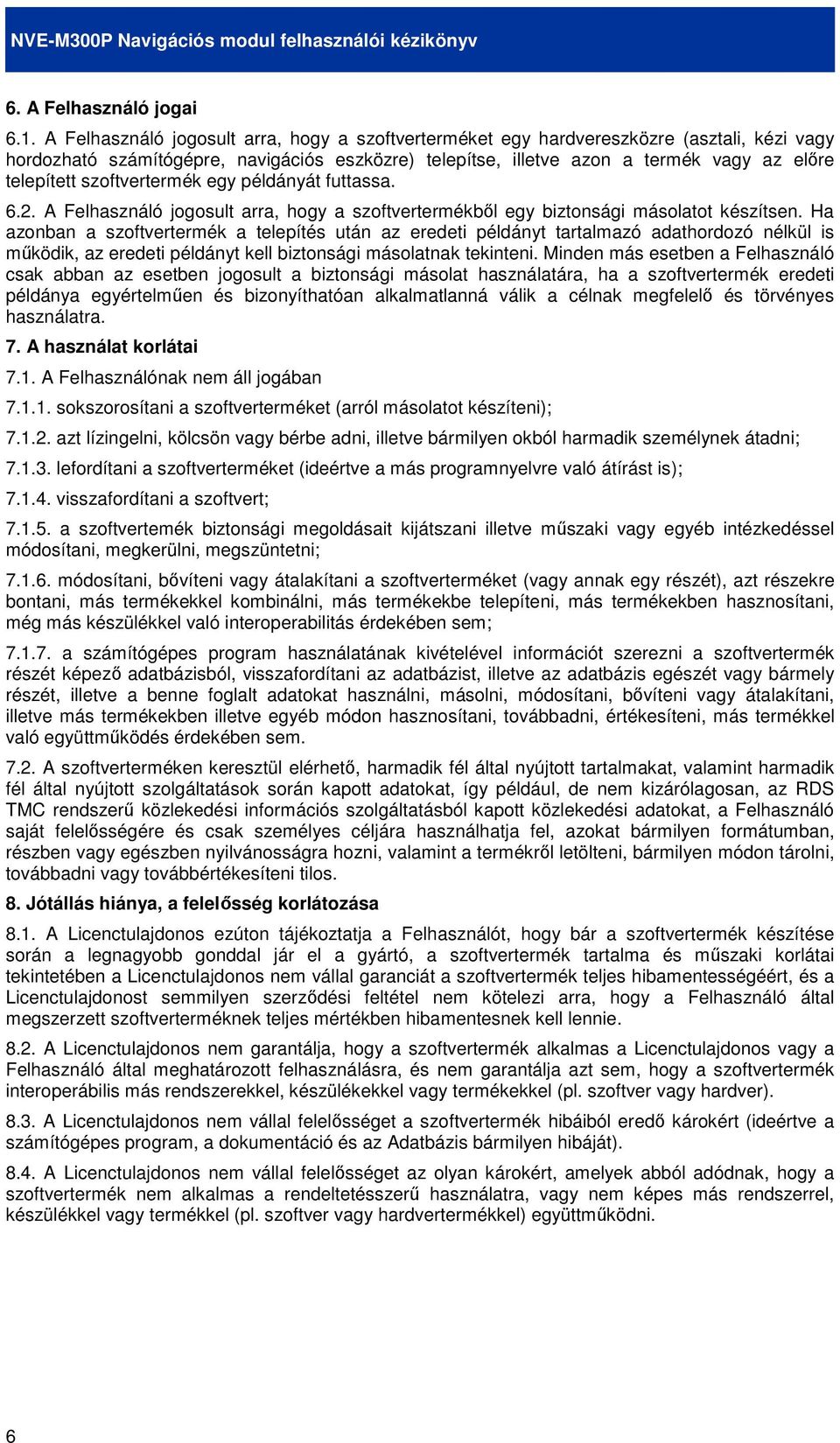 NVE-M300P Navigációs modul felhasználói kézikönyv

6. A Felhasználó jogai

6.1. A Felhasználó jogosult arra, hogy a szoftverterméket egy hardvereszközre (asztali, kézi vagy hordozható számítógépre, navigációs eszközre) telepítse, illetve azon a termék vagy az előre telepített szoftvertermék egy példányát futtassa.

6.2. A Felhasználó jogosult arra, hogy a szoftvertermékből egy biztonsági másolatot készítsen. Ha azonban a szoftvertermék a telepítés után az eredeti példányt tartalmazó adathordozó nélkül is működik, az eredeti példányt kell biztonsági másolatnak tekinteni. Minden más esetben a Felhasználó csak abban az esetben jogosult a biztonsági másolat használatára, ha a szoftvertermék eredeti példánya egyértelműen és bizonyíthatóan alkalmatlanná válik a célnak megfelelő és törvényes használatra.

7. A használat korlátai

7.1. A Felhasználónak nem áll jogában

7.1.1. sokszorosítani a szoftverterméket (arról másolatot készíteni);

7.1.2. azt lízingelni, kölcsön vagy bérbe adni, illetve bármilyen okból harmadik személynek átadni;

7.1.3. lefordítani a szoftverterméket (ideértve a más programnyelvre való átírást is);

7.1.4. visszafordítani a szoftvert;

7.1.5. a szoftvertemék biztonsági megoldásait kijátszani illetve műszaki vagy egyéb intézkedéssel módosítani, megkerülni, megszüntetni;

7.1.6. módosítani, bővíteni vagy átalakítani a szoftverterméket (vagy annak egy részét), azt részekre bontani, más termékekkel kombinálni, más termékekbe telepíteni, más termékekben hasznosítani, még más készülékkel való interoperabilitás érdekében sem;

7.1.7. a számítógépes program használatának kivételével információt szerezni a szoftvertermék részét képező adatbázisból, visszafordítani az adatbázist, illetve az adatbázis egészét vagy bármely részét, illetve a benne foglalt adatokat használni, másolni, módosítani, bővíteni vagy átalakítani, illetve más termékekben illetve egyéb módon hasznosítani, továbbadni, értékesíteni, más termékkel való együttműködés érdekében sem.

7.2. A szoftverterméken keresztül elérhető, harmadik fél által nyújtott tartalmakat, valamint harmadik fél által nyújtott szolgáltatások során kapott adatokat, így például, de nem kizárólagosan, az RDS TMC rendszerű közlekedési információs szolgáltatásból kapott közlekedési adatokat, a Felhasználó saját felelősségére és csak személyes céljára használhatja fel, azokat bármilyen formátumban, részben vagy egészben nyilvánosságra hozni, valamint a termékről letölteni, bármilyen módon tárolni, továbbadni vagy továbbértékesíteni tilos.

8. Jótállás hiánya, a felelősség korlátozása

8.1. A Licenctulajdonos ezúton tájékoztatja a Felhasználót, hogy bár a szoftvertermék készítése során a legnagyobb gonddal jár el a gyártó, a szoftvertermék tartalma és műszaki korlátai tekintetében a Licenctulajdonos nem vállal garanciát a szoftvertermék teljes hibamentességéért, és a Licenctulajdonost semmilyen szerződési feltétel nem kötelezi arra, hogy a Felhasználó által megszerzett szoftverterméknek teljes mértékben hibamentesnek kell lennie.

8.2. A Licenctulajdonos nem garantálja, hogy a szoftvertermék alkalmas a Licenctulajdonos vagy a Felhasználó által meghatározott felhasználásra, és nem garantálja azt sem, hogy a szoftvertermék interoperábilis más rendszerekkel, készülékekkel vagy termékekkel (pl. szoftver vagy hardver).

8.3. A Licenctulajdonos nem vállal felelősséget a szoftvertermék hibáiból eredő károkért (ideértve a számítógépes program, a dokumentáció és az Adatbázis bármilyen hibáját).

8.4. A Licenctulajdonos nem vállal felelősséget az olyan károkért, amelyek abból adódnak, hogy a szoftvertermék nem alkalmas a rendeltetésszerű használatra, vagy nem képes más rendszerrel, készülékkel vagy termékkel (pl. szoftver vagy hardvertermékkel) együttműködni.

6